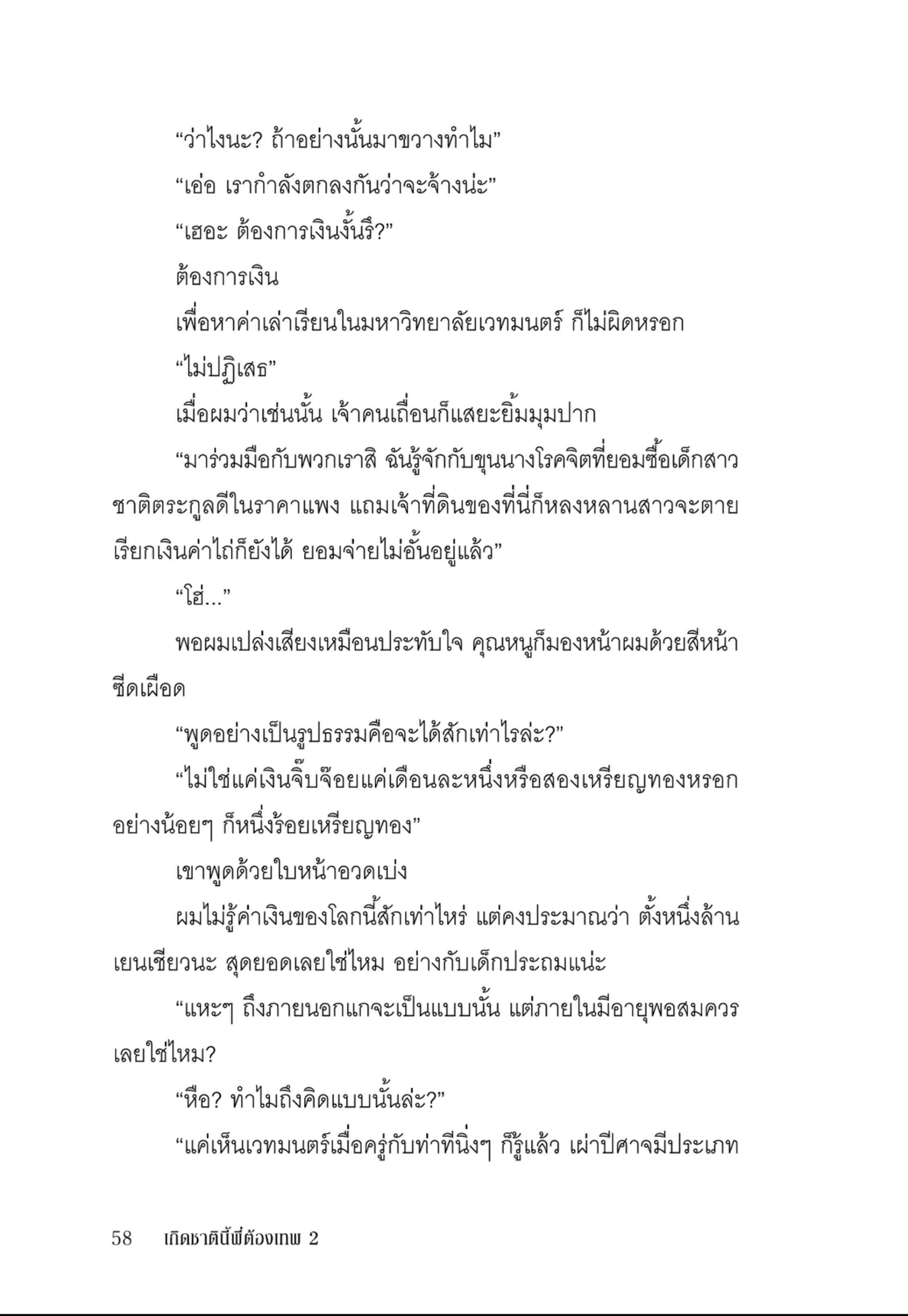 “ว่าไงนะ? ถ้าอย่างนั้นมาขวางทำไม”

“เอ่อ เรากำลังตกลงกันว่าจะจ้างน่ะ”

“เฮอะ ต้องการเงินงั้นรึ?”

ต้องการเงิน

เพื่อหาค่าเล่าเรียนในมหาวิทยาลัยเวทมนตร์ ก็ไม่ผิดหรอก

“ไม่ปฏิเสธ”

เมื่อผมว่าเช่นนั้น เจ้าคนเถื่อนก็แสยะยิ้มมุมปาก

“มาร่วมมือกับพวกเราสิ ฉันรู้จักกับขุนนางโรคจิตที่ยอมซื้อเด็กสาวชาติตระกูลดีในราคาแพง แถมเจ้าที่ดินของที่นี่ก็หลงหลานสาวจะตาย เรียกเงินค่าไถ่ก็ยังได้ ยอมจ่ายไม่อั้นอยู่แล้ว”

“โฮ่...”

พอผมเปล่งเสียงเหมือนประทับใจ คุณหนูก็มองหน้าผมด้วยสีหน้าซีดเผือด

“พูดอย่างเป็นรูปธรรมคือจะได้สักเท่าไรล่ะ?”

“ไม่ใช่แค่เงินจิ๊บจ๊อยแค่เดือนละหนึ่งหรือสองเหรียญทองหรอก อย่างน้อยๆ ก็หนึ่งร้อยเหรียญทอง”

เขาพูดด้วยใบหน้าอวดเบ่ง

ผมไม่รู้ค่าเงินของโลกนี้สักเท่าไหร่ แต่คงประมาณว่า ตั้งหนึ่งล้านเยนเชียวนะ สุดยอดเลยใช่ไหม อย่างกับเด็กประถมแน่ะ

“แหะๆ ถึงภายนอกแกจะเป็นแบบนั้น แต่ภายในมีอายุพอสมควรเลยใช่ไหม?

“หือ? ทำไมถึงคิดแบบนั้นล่ะ?”

“แค่เห็นเวทมนตร์เมื่อครู่กับท่าทีนิ่งๆ ก็รู้แล้ว เผ่าปีศาจมีประเภท

58 เกิดชาตินี้พี่ต้องเทพ 2